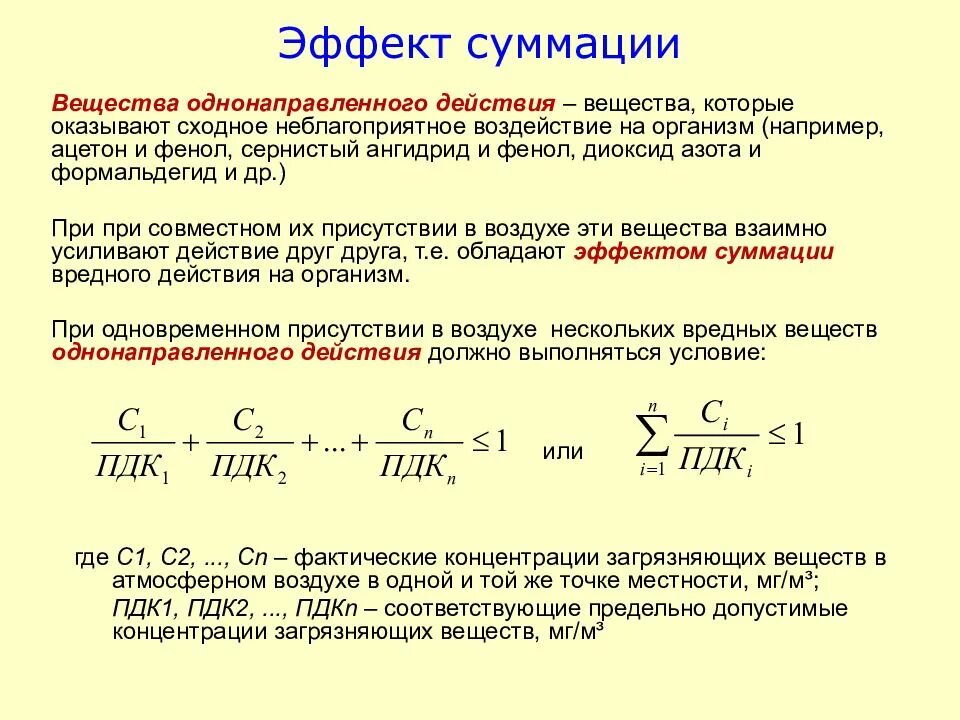 Эффект суммации

Вещества однонаправленного действия – вещества, которые оказывают сходное неблагоприятное воздействие на организм (например, ацетон и фенол, сернистый ангидрид и фенол, диоксид азота и формальдегид и др.)

При при совместном их присутствии в воздухе эти вещества взаимно усиливают действие друг друга, т.е. обладают эффектом суммации вредного действия на организм.

При одновременном присутствии в воздухе нескольких вредных веществ однонаправленного действия должно выполняться условие:

$\frac{C_1}{ПДК_1} + \frac{C_2}{ПДК_2} + ... + \frac{C_n}{ПДК_n} \leq 1$ или $\sum_{i=1}^{n} \frac{C_i}{ПДК_i} \leq 1$

где С1, С2, ..., Сn – фактические концентрации загрязняющих веществ в атмосферном воздухе в одной и той же точке местности, мг/м³;
ПДК1, ПДК2, ..., ПДКn – соответствующие предельно допустимые концентрации загрязняющих веществ, мг/м³